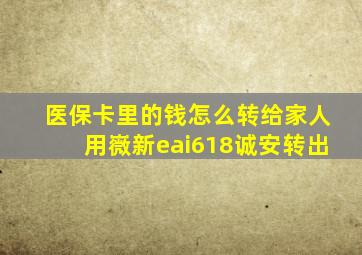 医保卡里的钱怎么转给家人
用薇新eai618诚安转出